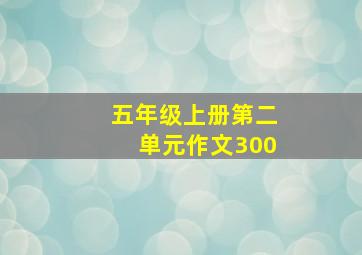 五年级上册第二单元作文300